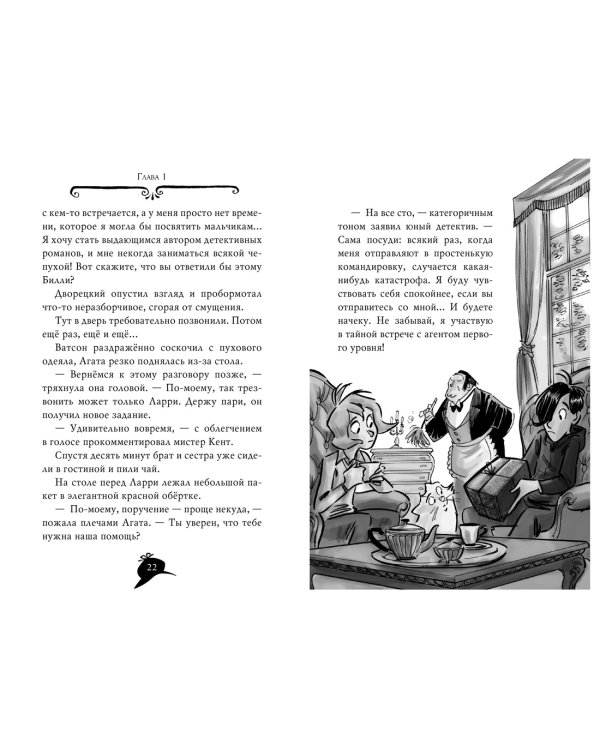 Глава 1

с кем-то встречается, а у меня просто нет времени, которое я могла бы посвятить мальчикам... Я хочу стать выдающимся автором детективных романов, и мне некогда заниматься всякой чепухой! Вот скажите, что вы ответили бы этому Билли?

Дворецкий опустил взгляд и пробормотал что-то неразборчивое, сгорая от смущения.

Тут в дверь требовательно позвонили. Потом ещё раз, ещё и ещё...

Ватсон раздражённо соскочил с пухового одеяла, Агата резко поднялась из-за стола.

— Вернёмся к этому разговору позже, — тряхнула она головой. — По-моему, так трезвонить может только Ларри. Держу пари, он получил новое задание.

— Удивительно вовремя, — с облегчением в голосе прокомментировал мистер Кент.

Спустя десять минут брат и сестра уже сидели в гостиной и пили чай.

На столе перед Ларри лежал небольшой пакет в элегантной красной обёртке.

— По-моему, поручение — проще некуда, — пожала плечами Агата. — Ты уверен, что тебе нужна наша помощь?

22

— На все сто, — категоричным тоном заявил юный детектив. — Сама посуди: всякий раз, когда меня отправляют в простенькую командировку, случается какая-нибудь катастрофа. Я буду чувствовать себя спокойнее, если вы отправитесь со мной... И будете начеку. Не забывай, я участвую в тайной встрече с агентом первого уровня!